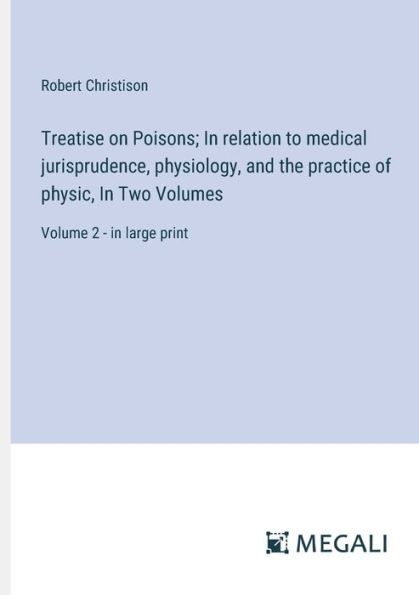 Robert Christison

Treatise on Poisons; In relation to medical jurisprudence, physiology, and the practice of physic, In Two Volumes

Volume 2 - in large print

MEGALI